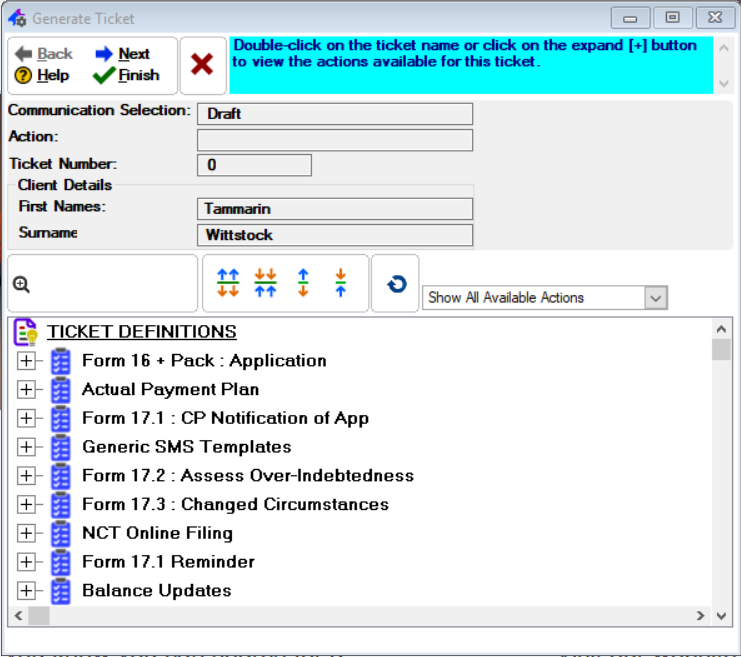 Generate Ticket

Back
Next
Help
Finish

Double-click on the ticket name or click on the expand [+] button to view the actions available for this ticket.

Communication Selection: Draft
Action:
Ticket Number: 0
Client Details
First Names: Tammarin
Surname Wittstock

Show All Available Actions

TICKET DEFINITIONS
Form 16 + Pack : Application
Actual Payment Plan
Form 17.1 : CP Notification of App
Generic SMS Templates
Form 17.2 : Assess Over-Indebtedness
Form 17.3 : Changed Circumstances
NCT Online Filing
Form 17.1 Reminder
Balance Updates